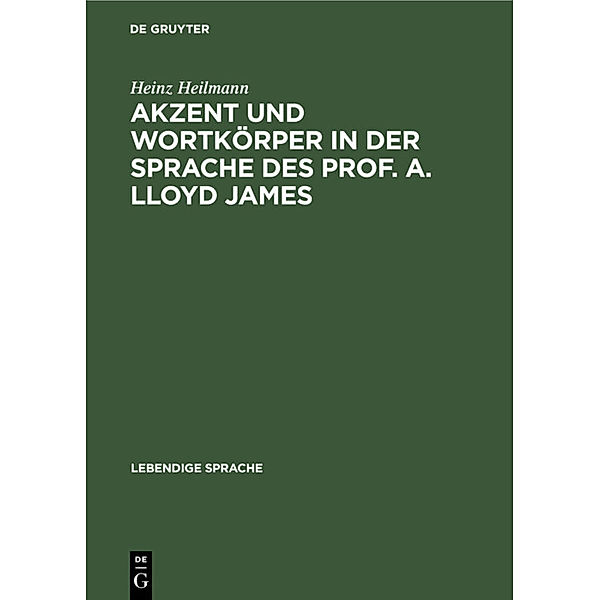 DE GRUYTER

Heinz Heilmann

AKZENT UND WORTKÖRPER IN DER SPRACHE DES PROF. A. LLOYD JAMES

LEBENDIGE SPRACHE

DE
G